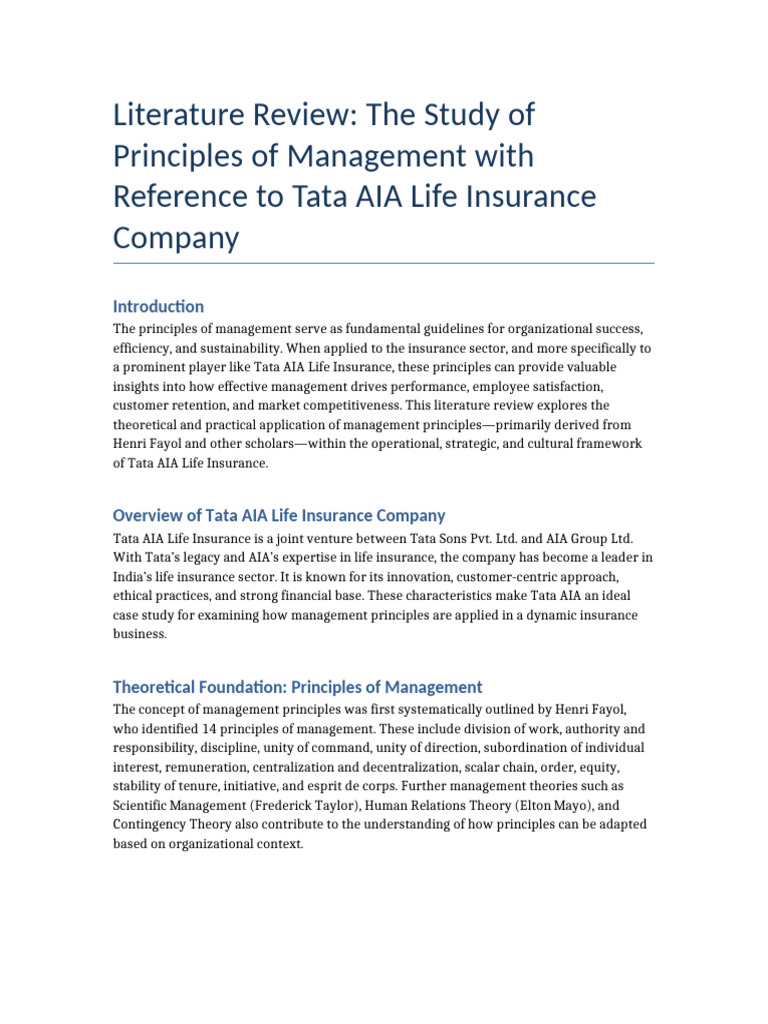 Literature Review: The Study of Principles of Management with Reference to Tata AIA Life Insurance Company

Introduction

The principles of management serve as fundamental guidelines for organizational success, efficiency, and sustainability. When applied to the insurance sector, and more specifically to a prominent player like Tata AIA Life Insurance, these principles can provide valuable insights into how effective management drives performance, employee satisfaction, customer retention, and market competitiveness. This literature review explores the theoretical and practical application of management principles—primarily derived from Henri Fayol and other scholars—within the operational, strategic, and cultural framework of Tata AIA Life Insurance.

Overview of Tata AIA Life Insurance Company

Tata AIA Life Insurance is a joint venture between Tata Sons Pvt. Ltd. and AIA Group Ltd. With Tata's legacy and AIA's expertise in life insurance, the company has become a leader in India's life insurance sector. It is known for its innovation, customer-centric approach, ethical practices, and strong financial base. These characteristics make Tata AIA an ideal case study for examining how management principles are applied in a dynamic insurance business.

Theoretical Foundation: Principles of Management

The concept of management principles was first systematically outlined by Henri Fayol, who identified 14 principles of management. These include division of work, authority and responsibility, discipline, unity of command, unity of direction, subordination of individual interest, remuneration, centralization and decentralization, scalar chain, order, equity, stability of tenure, initiative, and esprit de corps. Further management theories such as Scientific Management (Frederick Taylor), Human Relations Theory (Elton Mayo), and Contingency Theory also contribute to the understanding of how principles can be adapted based on organizational context.